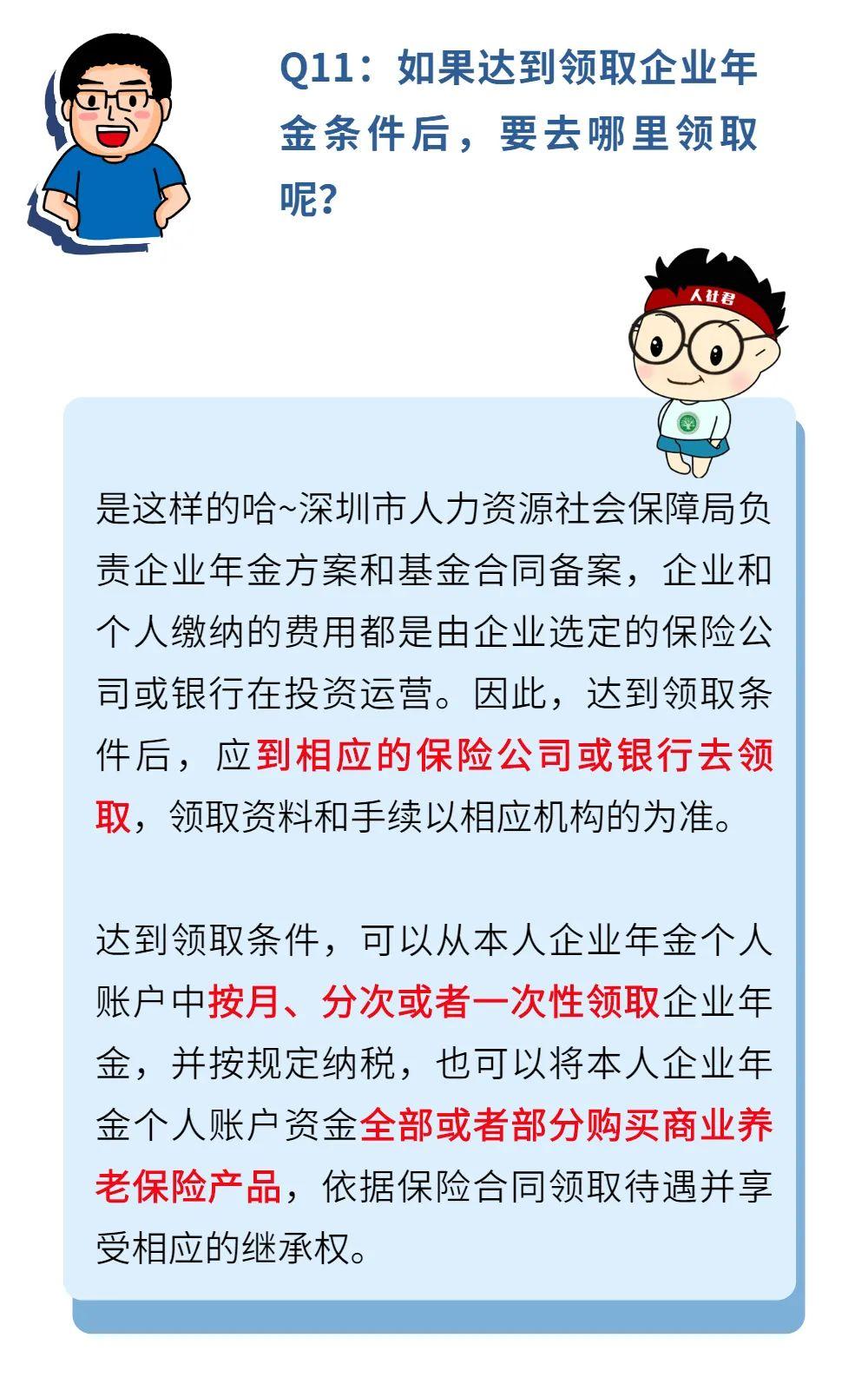 Q11：如果达到领取企业年金条件后，要去哪里领取呢?

人社君

是这样的哈~深圳市人力资源社会保障局负责企业年金方案和基金合同备案，企业和个人缴纳的费用都是由企业选定的保险公司或银行在投资运营。因此，达到领取条件后，应到相应的保险公司或银行去领取，领取资料和手续以相应机构的为准。

达到领取条件，可以从本人企业年金个人账户中按月、分次或者一次性领取企业年金，并按规定纳税，也可以将本人企业年金个人账户资金全部或者部分购买商业养老保险产品，依据保险合同领取待遇并享受相应的继承权。